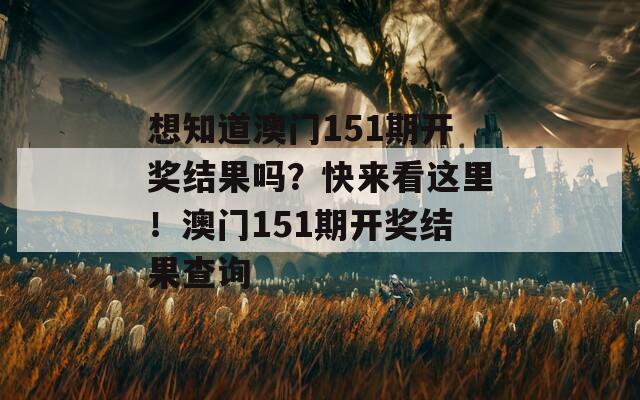 想知道澳门151期开奖结果吗？快来看这里！澳门151期开奖结果查询